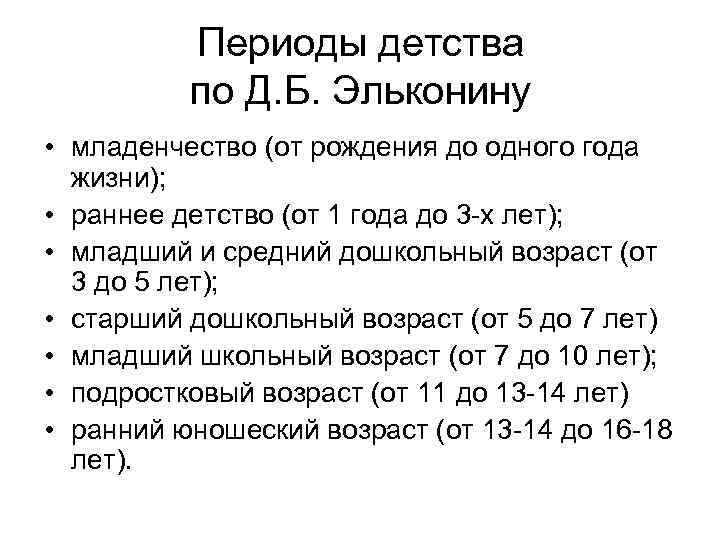 Периоды детства по Д.Б. Эльконину

• младенчество (от рождения до одного года жизни);
• раннее детство (от 1 года до 3-х лет);
• младший и средний дошкольный возраст (от 3 до 5 лет);
• старший дошкольный возраст (от 5 до 7 лет)
• младший школьный возраст (от 7 до 10 лет);
• подростковый возраст (от 11 до 13-14 лет)
• ранний юношеский возраст (от 13-14 до 16-18 лет).